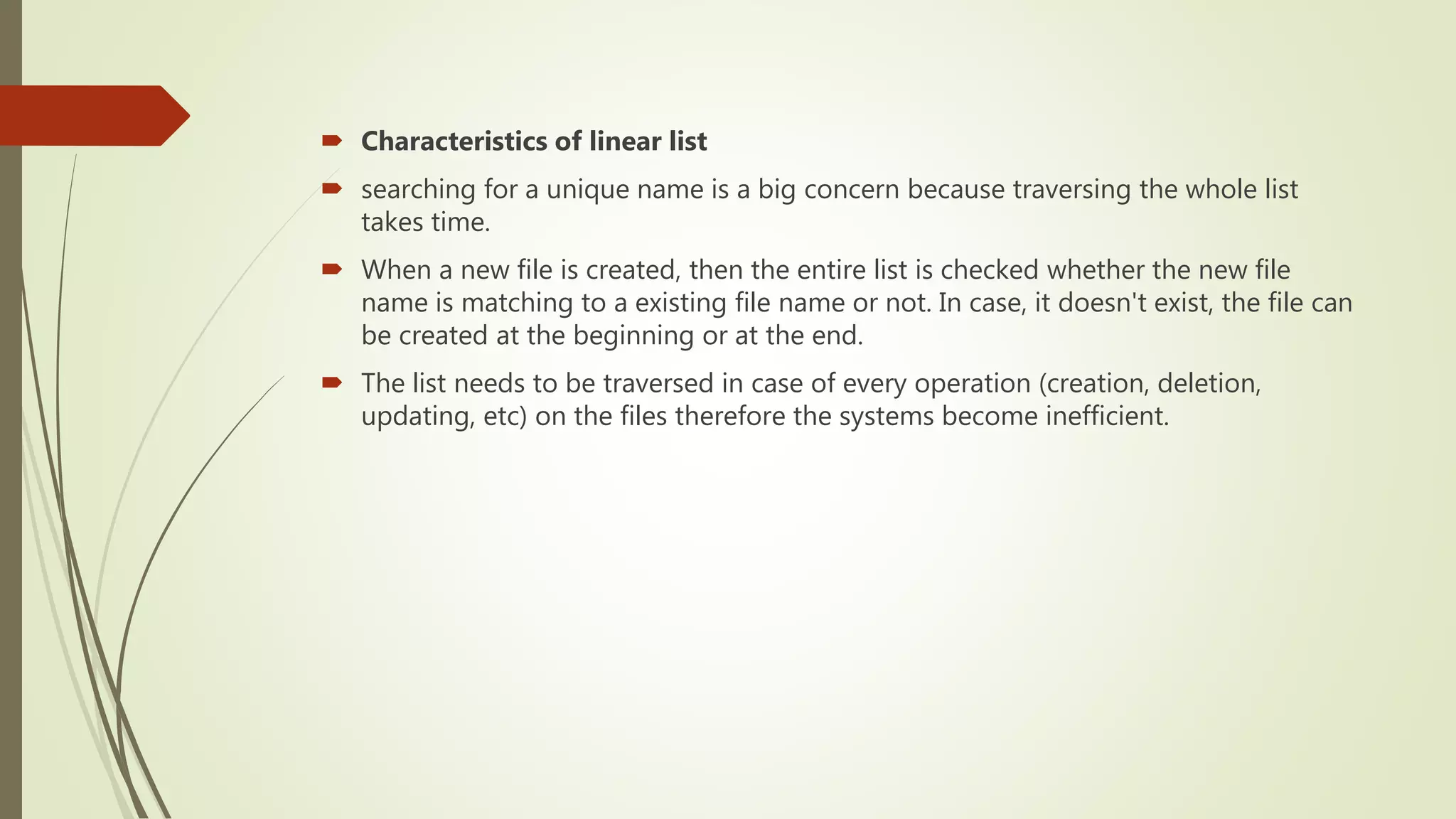 Characteristics of linear list

searching for a unique name is a big concern because traversing the whole list takes time.

When a new file is created, then the entire list is checked whether the new file name is matching to a existing file name or not. In case, it doesn't exist, the file can be created at the beginning or at the end.

The list needs to be traversed in case of every operation (creation, deletion, updating, etc) on the files therefore the systems become inefficient.